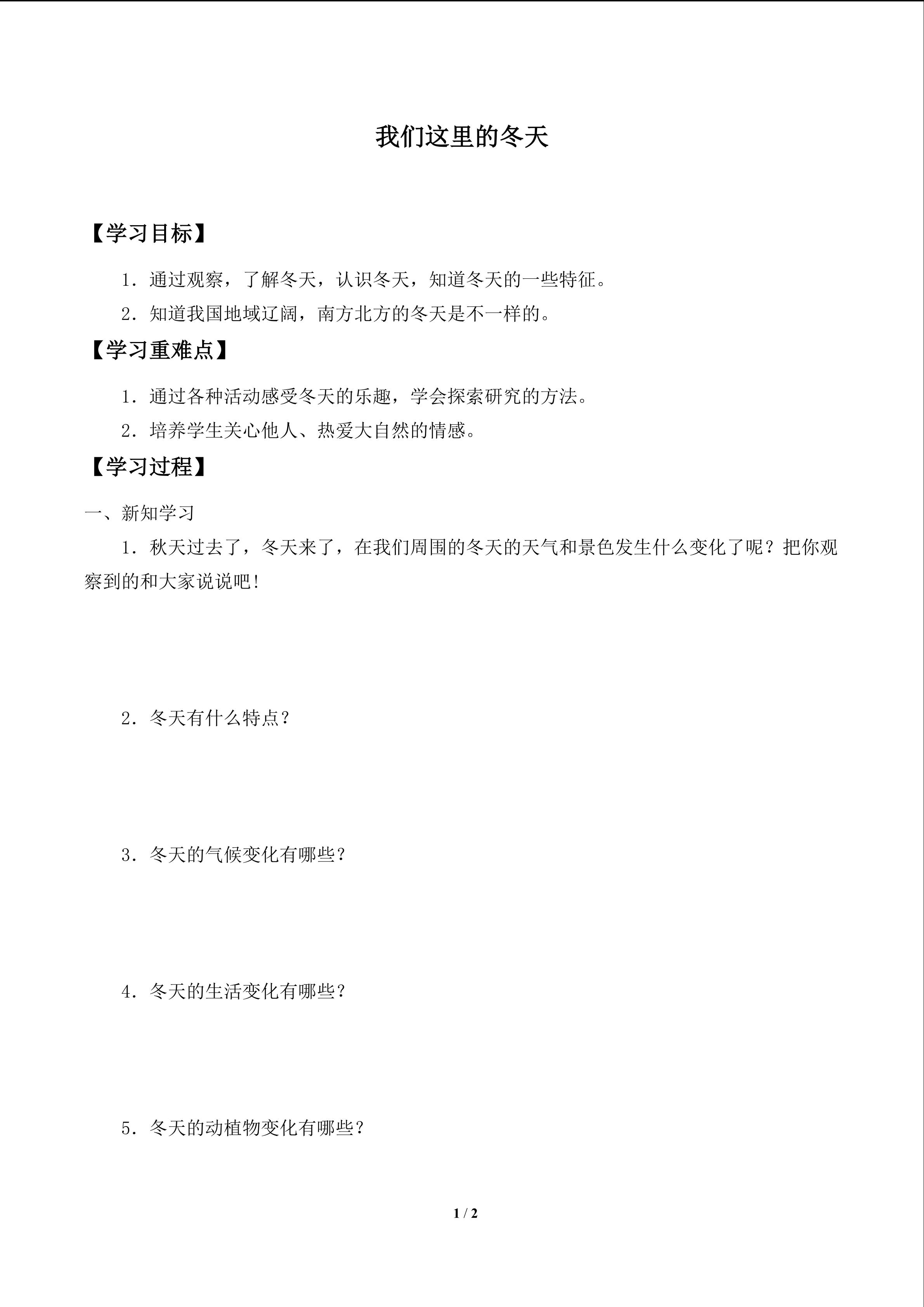 我们这里的冬天

【学习目标】

1．通过观察，了解冬天，认识冬天，知道冬天的一些特征。

2．知道我国地域辽阔，南方北方的冬天是不一样的。

【学习重难点】

1．通过各种活动感受冬天的乐趣，学会探索研究的方法。

2．培养学生关心他人、热爱大自然的情感。

【学习过程】

一、新知学习

1．秋天过去了，冬天来了，在我们周围的冬天的天气和景色发生什么变化了呢？把你观察到的和大家说说吧！

2．冬天有什么特点？

3．冬天的气候变化有哪些？

4．冬天的生活变化有哪些？

5．冬天的动植物变化有哪些？

1 / 2